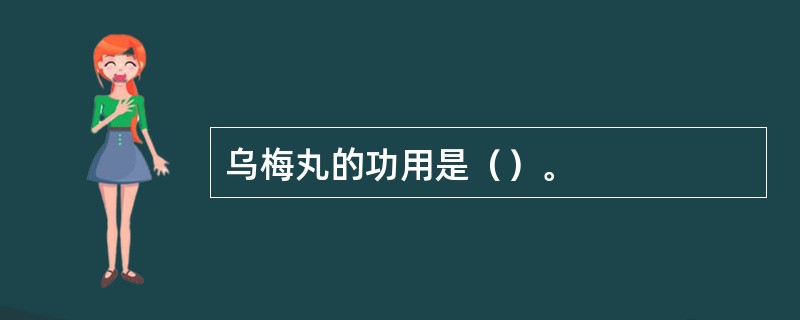 乌梅丸的功用是（）。